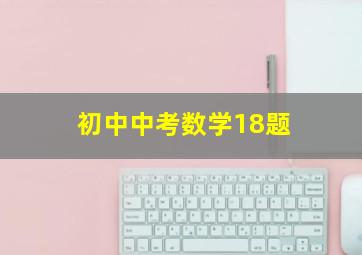 初中中考数学18题